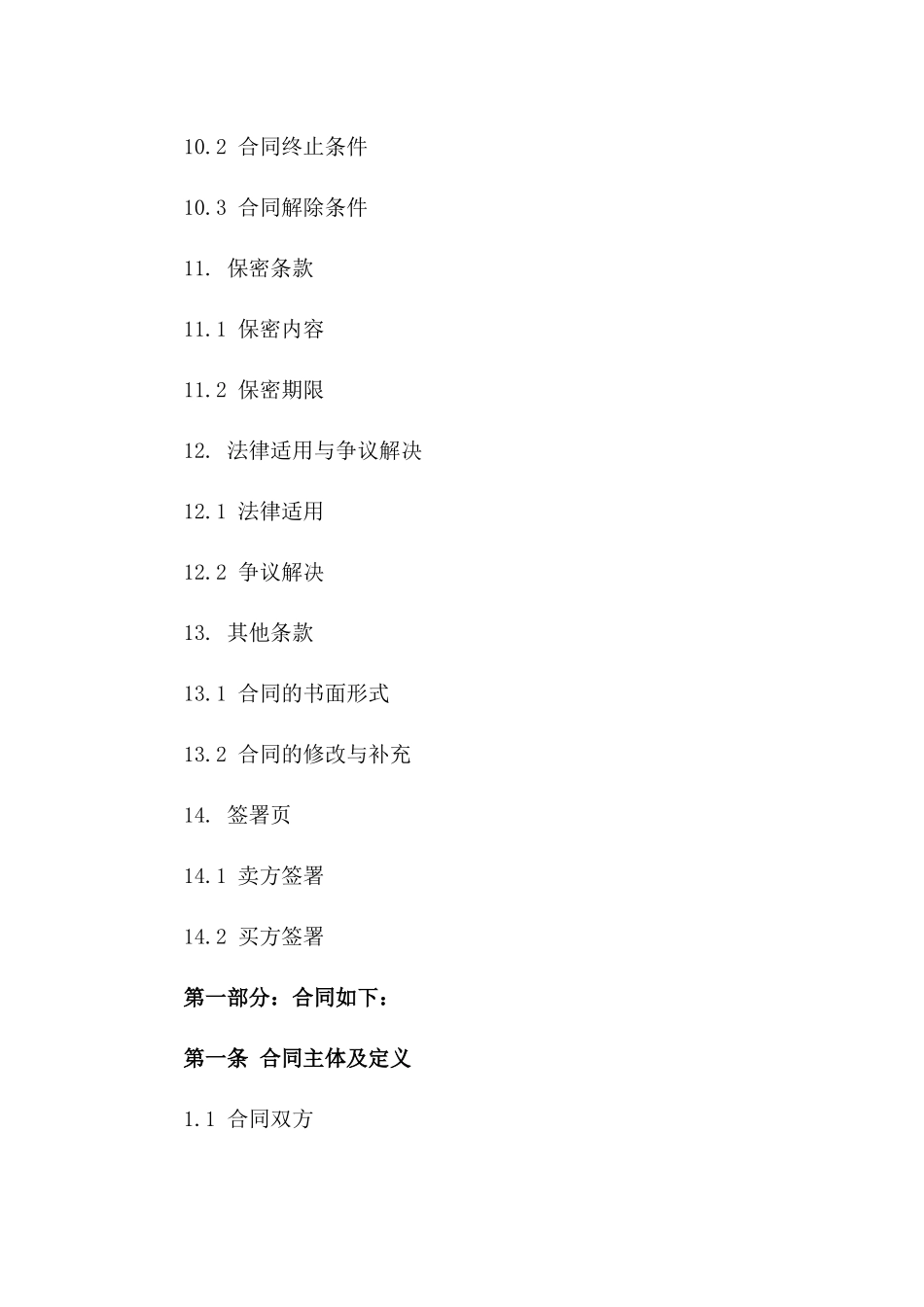 10.2 合同终止条件

10.3 合同解除条件

11. 保密条款

11.1 保密内容

11.2 保密期限

12. 法律适用与争议解决

12.1 法律适用

12.2 争议解决

13. 其他条款

13.1 合同的书面形式

13.2 合同的修改与补充

14. 签署页

14.1 卖方签署

14.2 买方签署

第一部分：合同如下：

第一条 合同主体及定义

1.1 合同双方